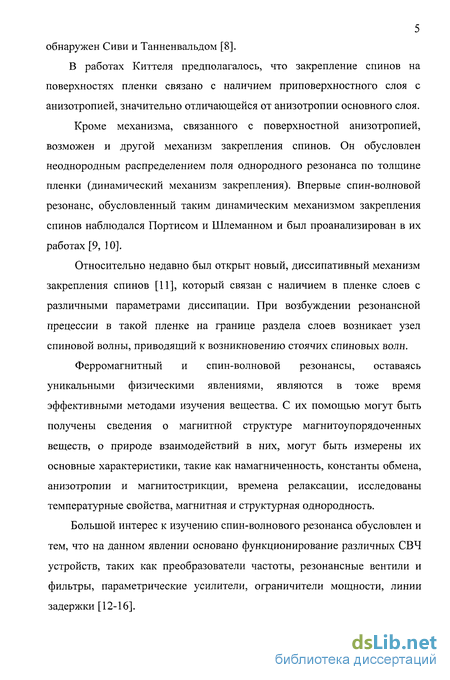 5

обнаружен Сиви и Танненвальдом [8].

В работах Киттеля предполагалось, что закрепление спинов на поверхностях пленки связано с наличием приповерхностного слоя с анизотропией, значительно отличающейся от анизотропии основного слоя.

Кроме механизма, связанного с поверхностной анизотропией, возможен и другой механизм закрепления спинов. Он обусловлен неоднородным распределением поля однородного резонанса по толщине пленки (динамический механизм закрепления). Впервые спин-волновой резонанс, обусловленный таким динамическим механизмом закрепления спинов наблюдался Портисом и Шлеманном и был проанализирован в их работах [9, 10].

Относительно недавно был открыт новый, диссипативный механизм закрепления спинов [11], который связан с наличием в пленке слоев с различными параметрами диссипации. При возбуждении резонансной прецессии в такой пленке на границе раздела слоев возникает узел спиновой волны, приводящий к возникновению стоячих спиновых волн.

Ферромагнитный и спин-волновой резонансы, оставаясь уникальными физическими явлениями, являются в тоже время эффективными методами изучения вещества. С их помощью могут быть получены сведения о магнитной структуре магнитоупорядоченных веществ, о природе взаимодействий в них, могут быть измерены их основные характеристики, такие как намагниченность, константы обмена, анизотропии и магнитострикции, времена релаксации, исследованы температурные свойства, магнитная и структурная однородность.

Большой интерес к изучению спин-волнового резонанса обусловлен и тем, что на данном явлении основано функционирование различных СВЧ устройств, таких как преобразователи частоты, резонансные вентили и фильтры, параметрические усилители, ограничители мощности, линии задержки [12-16].

dsLib.net
библиотека диссертаций